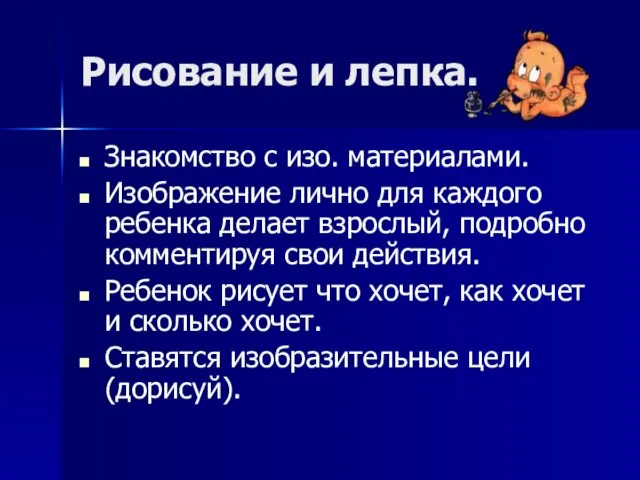 Рисование и лепка.

- Знакомство с изо. материалами.
- Изображение лично для каждого ребенка делает взрослый, подробно комментируя свои действия.
- Ребенок рисует что хочет, как хочет и сколько хочет.
- Ставятся изобразительные цели (дорисуй).